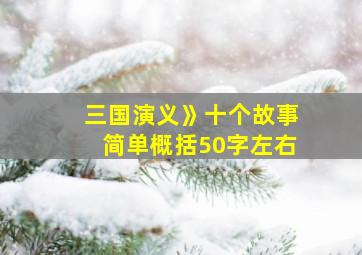 三国演义》十个故事
简单概括50字左右